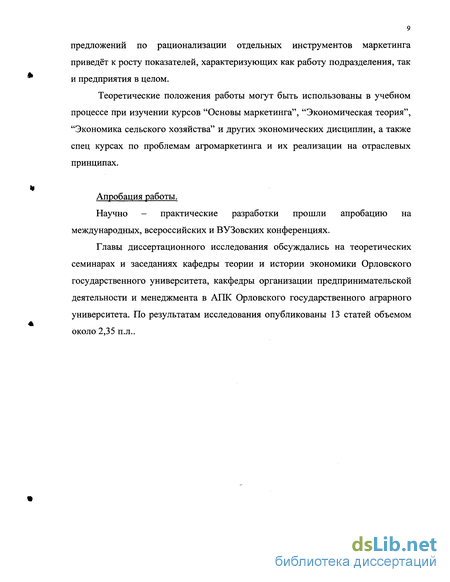 9

предложений по рационализации отдельных инструментов маркетинга приведёт к росту показателей, характеризующих как работу подразделения, так и предприятия в целом.

Теоретические положения работы могут быть использованы в учебном процессе при изучении курсов “Основы маркетинга”, “Экономическая теория”, “Экономика сельского хозяйства” и других экономических дисциплин, а также спец курсах по проблемам агромаркетинга и их реализации на отраслевых принципах.

Апробация работы.

Научно – практические разработки прошли апробацию на международных, всероссийских и ВУЗовских конференциях.

Главы диссертационного исследования обсуждались на теоретических семинарах и заседаниях кафедры теории и истории экономики Орловского государственного университета, какфедры организации предпринимательской деятельности и менеджмента в АПК Орловского государственного аграрного университета. По результатам исследования опубликованы 13 статей объемом около 2,35 п.л..

dsLib.net
библиотека диссертаций